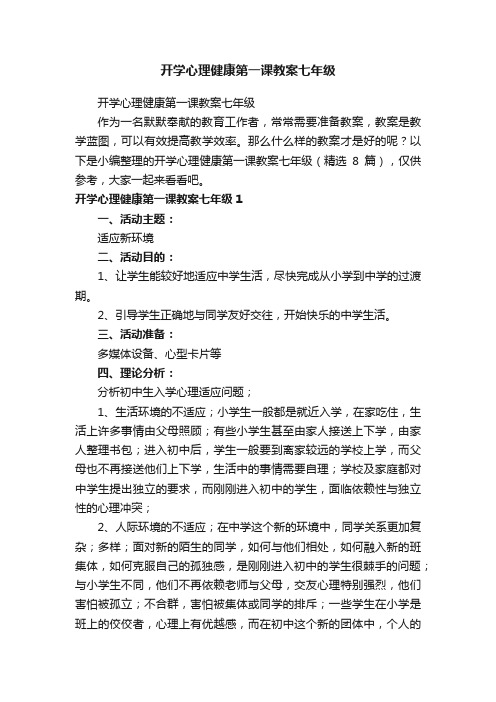 开学心理健康第一课教案七年级

开学心理健康第一课教案七年级

作为一名默默奉献的教育工作者，常常需要准备教案，教案是教学蓝图，可以有效提高教学效率。那么什么样的教案才是好的呢？以下是小编整理的开学心理健康第一课教案七年级（精选 8 篇），仅供参考，大家一起来看看吧。

开学心理健康第一课教案七年级 1

一、活动主题：

适应新环境

二、活动目的：

1、让学生能较好地适应中学生活，尽快完成从小学到中学的过渡期。

2、引导学生正确地与同学友好交往，开始快乐的中学生活。

三、活动准备：

多媒体设备、心型卡片等

四、理论分析：

分析初中生入学心理适应问题；

1、生活环境的不适应；小学生一般都是就近入学，在家吃住，生活上许多事情由父母照顾；有些小学生甚至由家人接送上下学，由家人整理书包；进入初中后，学生一般要到离家较远的学校上学，而父母也不再接送他们上下学，生活中的事情需要自理；学校及家庭都对中学生提出独立的要求，而刚刚进入初中的学生，面临依赖性与独立性的心理冲突；

2、人际环境的不适应；在中学这个新的环境中，同学关系更加复杂；多样；面对新的陌生的同学，如何与他们相处，如何融入新的班集体，如何克服自己的孤独感，是刚刚进入初中的学生很棘手的问题；与小学生不同，他们不再依赖老师与父母，交友心理特别强烈，他们害怕被孤立；不合群，害怕被集体或同学的排斥；一些学生在小学是班上的佼佼者，心理上有优越感，而在初中这个新的团体中，个人的